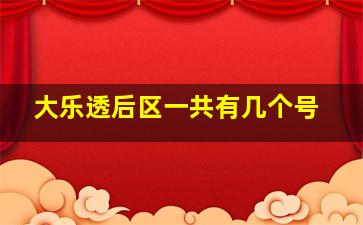 大乐透后区一共有几个号